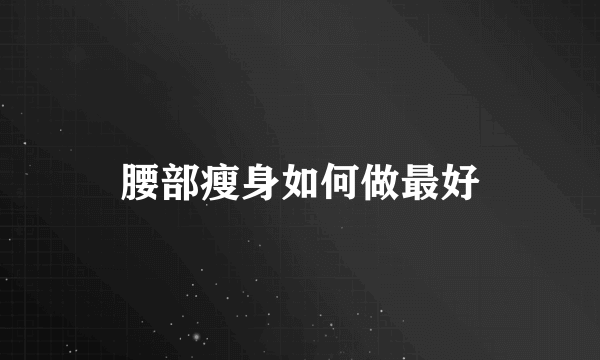 腰部瘦身如何做最好